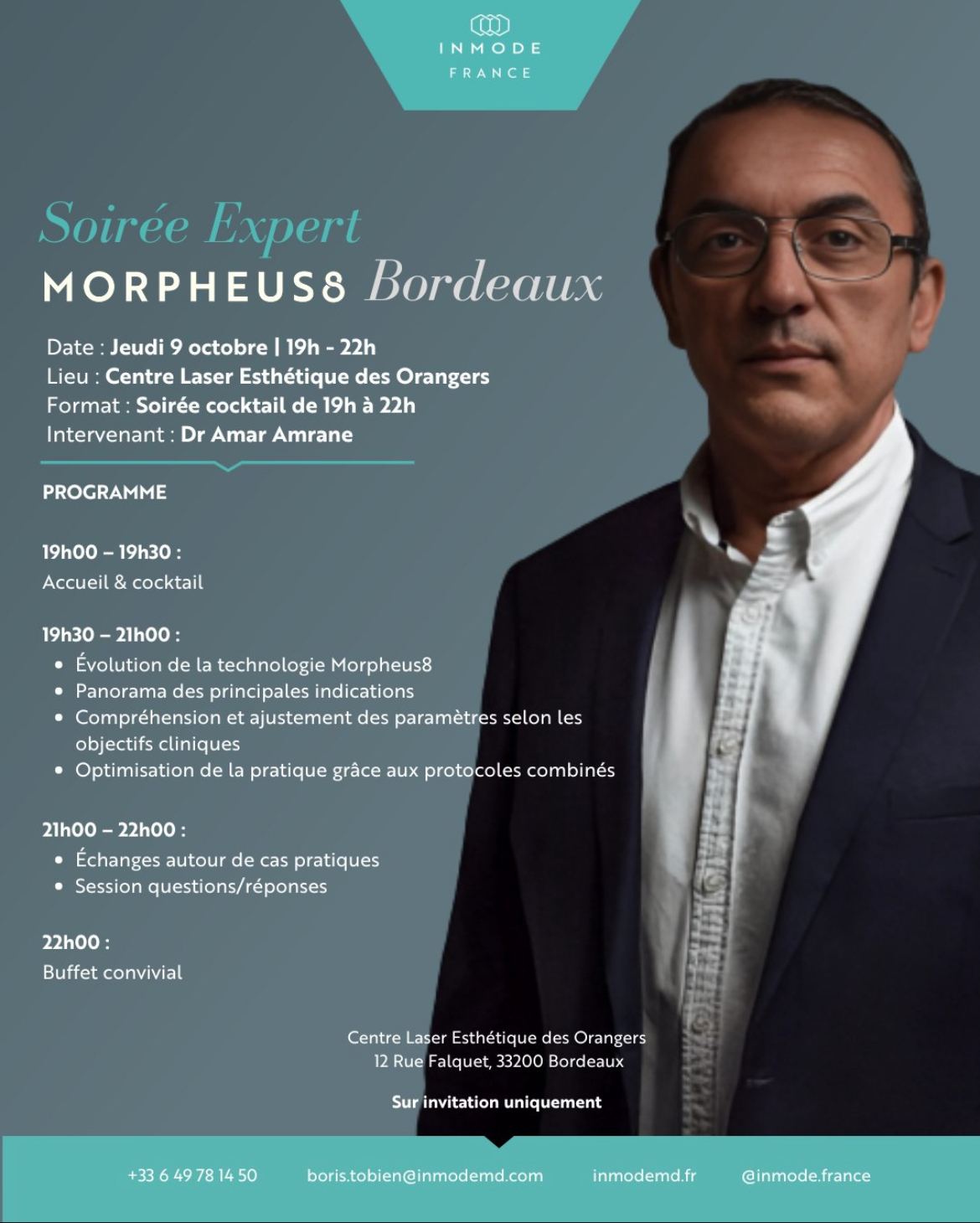 INMODE
FRANCE

Soirée Expert
MORPHEUS8 Bordeaux

Date : Jeudi 9 octobre | 19h - 22h
Lieu : Centre Laser Esthétique des Orangers
Format : Soirée cocktail de 19h à 22h
Intervenant : Dr Amar Amrane

PROGRAMME

19h00 – 19h30 :
Accueil & cocktail

19h30 – 21h00 :
• Évolution de la technologie Morpheus8
• Panorama des principales indications
• Compréhension et ajustement des paramètres selon les objectifs cliniques
• Optimisation de la pratique grâce aux protocoles combinés

21h00 – 22h00 :
• Échanges autour de cas pratiques
• Session questions/réponses

22h00 :
Buffet convivial

Centre Laser Esthétique des Orangers
12 Rue Falquet, 33200 Bordeaux

Sur invitation uniquement

+33 6 49 78 14 50 boris.tobien@inmodemd.com inmodemd.fr @inmode.france